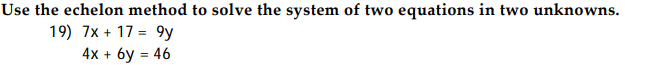 Use the echelon method to solve the system of two equations in two unknowns.

19) $7x + 17 = 9y$
$4x + 6y = 46$